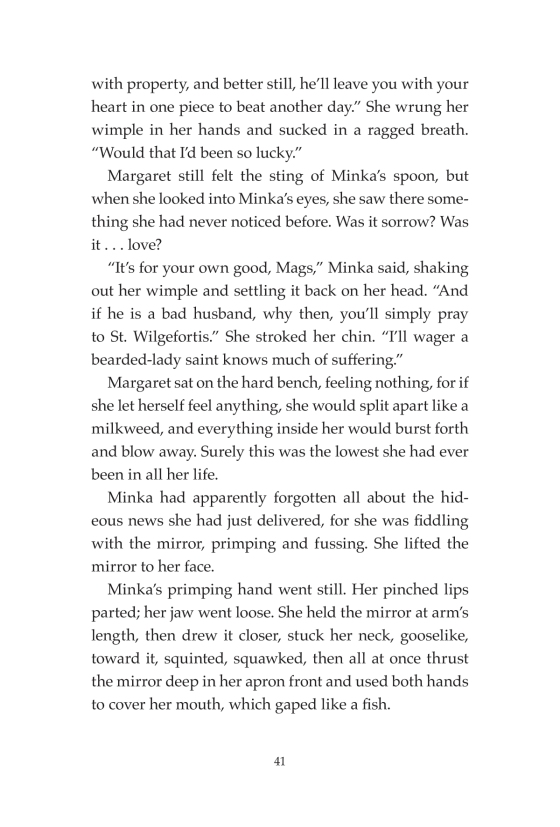 with property, and better still, he'll leave you with your heart in one piece to beat another day." She wrung her wimple in her hands and sucked in a ragged breath. "Would that I'd been so lucky."

Margaret still felt the sting of Minka's spoon, but when she looked into Minka's eyes, she saw there something she had never noticed before. Was it sorrow? Was it . . . love?

"It's for your own good, Mags," Minka said, shaking out her wimple and settling it back on her head. "And if he is a bad husband, why then, you'll simply pray to St. Wilgefortis." She stroked her chin. "I'll wager a bearded-lady saint knows much of suffering."

Margaret sat on the hard bench, feeling nothing, for if she let herself feel anything, she would split apart like a milkweed, and everything inside her would burst forth and blow away. Surely this was the lowest she had ever been in all her life.

Minka had apparently forgotten all about the hideous news she had just delivered, for she was fiddling with the mirror, primping and fussing. She lifted the mirror to her face.

Minka's primping hand went still. Her pinched lips parted; her jaw went loose. She held the mirror at arm's length, then drew it closer, stuck her neck, gooselike, toward it, squinted, squawked, then all at once thrust the mirror deep in her apron front and used both hands to cover her mouth, which gaped like a fish.

41